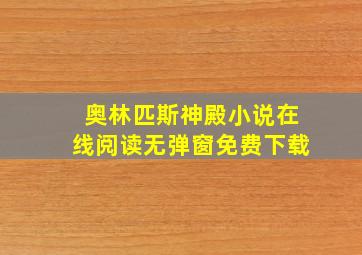 奥林匹斯神殿小说在线阅读无弹窗免费下载